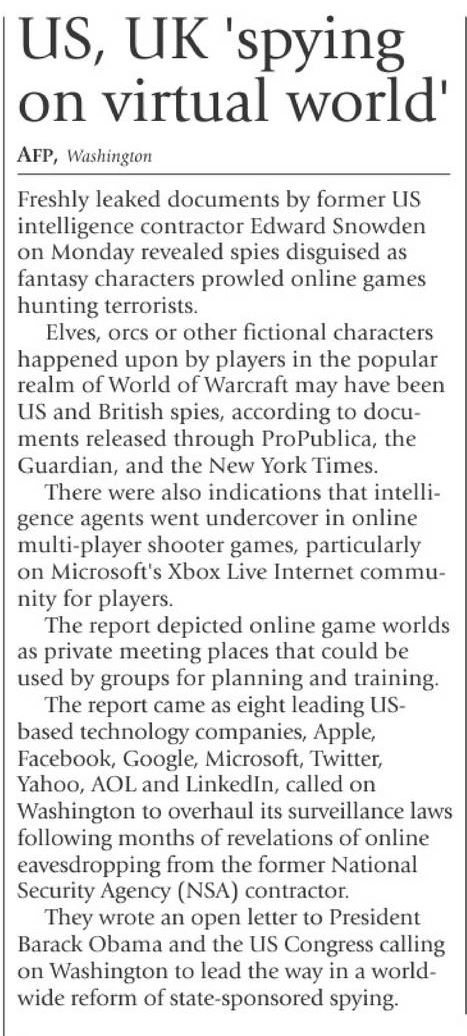 US, UK 'spying on virtual world'

AFP, Washington

Freshly leaked documents by former US intelligence contractor Edward Snowden on Monday revealed spies disguised as fantasy characters prowled online games hunting terrorists.

Elves, orcs or other fictional characters happened upon by players in the popular realm of World of Warcraft may have been US and British spies, according to documents released through ProPublica, the Guardian, and the New York Times.

There were also indications that intelligence agents went undercover in online multi-player shooter games, particularly on Microsoft's Xbox Live Internet community for players.

The report depicted online game worlds as private meeting places that could be used by groups for planning and training.

The report came as eight leading US-based technology companies, Apple, Facebook, Google, Microsoft, Twitter, Yahoo, AOL and LinkedIn, called on Washington to overhaul its surveillance laws following months of revelations of online eavesdropping from the former National Security Agency (NSA) contractor.

They wrote an open letter to President Barack Obama and the US Congress calling on Washington to lead the way in a world-wide reform of state-sponsored spying.